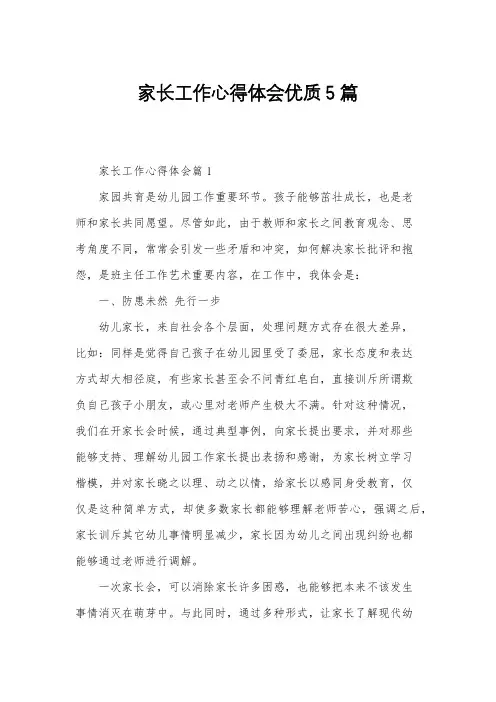 家长工作心得体会优质5篇

家长工作心得体会篇1

家园共育是幼儿园工作重要环节。孩子能够茁壮成长，也是老师和家长共同愿望。尽管如此，由于教师和家长之间教育观念、思考角度不同，常常会引发一些矛盾和冲突，如何解决家长批评和抱怨，是班主任工作艺术重要内容，在工作中，我体会是：

一、防患未然 先行一步

幼儿家长，来自社会各个层面，处理问题方式存在很大差异，比如：同样是觉得自己孩子在幼儿园里受了委屈，家长态度和表达方式却大相径庭，有些家长甚至会不问青红皂白，直接训斥所谓欺负自己孩子小朋友，或心里对老师产生极大不满。针对这种情况，我们在开家长会时候，通过典型事例，向家长提出要求，并对那些能够支持、理解幼儿园工作家长提出表扬和感谢，为家长树立学习楷模，并对家长晓之以理、动之以情，给家长以感同身受教育，仅仅是这种简单方式，却使多数家长都能够理解老师苦心，强调之后，家长训斥其它幼儿事情明显减少，家长因为幼儿之间出现纠纷也都能够通过老师进行调解。

一次家长会，可以消除家长许多困惑，也能够把本来不该发生事情消灭在萌芽中。与此同时，通过多种形式，让家长了解现代幼